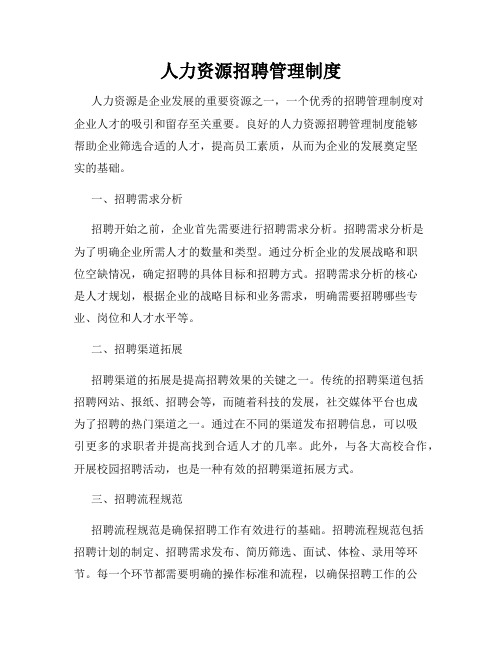 人力资源招聘管理制度

人力资源是企业发展的重要资源之一，一个优秀的招聘管理制度对企业人才的吸引和留存至关重要。良好的人力资源招聘管理制度能够帮助企业筛选合适的人才，提高员工素质，从而为企业的发展奠定坚实的基础。

一、招聘需求分析

招聘开始之前，企业首先需要进行招聘需求分析。招聘需求分析是为了明确企业所需人才的数量和类型。通过分析企业的发展战略和职位空缺情况，确定招聘的具体目标和招聘方式。招聘需求分析的核心是人才规划，根据企业的战略目标和业务需求，明确需要招聘哪些专业、岗位和人才水平等。

二、招聘渠道拓展

招聘渠道的拓展是提高招聘效果的关键之一。传统的招聘渠道包括招聘网站、报纸、招聘会等，而随着科技的发展，社交媒体平台也成为了招聘的热门渠道之一。通过在不同的渠道发布招聘信息，可以吸引更多的求职者并提高找到合适人才的几率。此外，与各大高校合作，开展校园招聘活动，也是一种有效的招聘渠道拓展方式。

三、招聘流程规范

招聘流程规范是确保招聘工作有效进行的基础。招聘流程规范包括招聘计划的制定、招聘需求发布、简历筛选、面试、体检、录用等环节。每一个环节都需要明确的操作标准和流程，以确保招聘工作的公